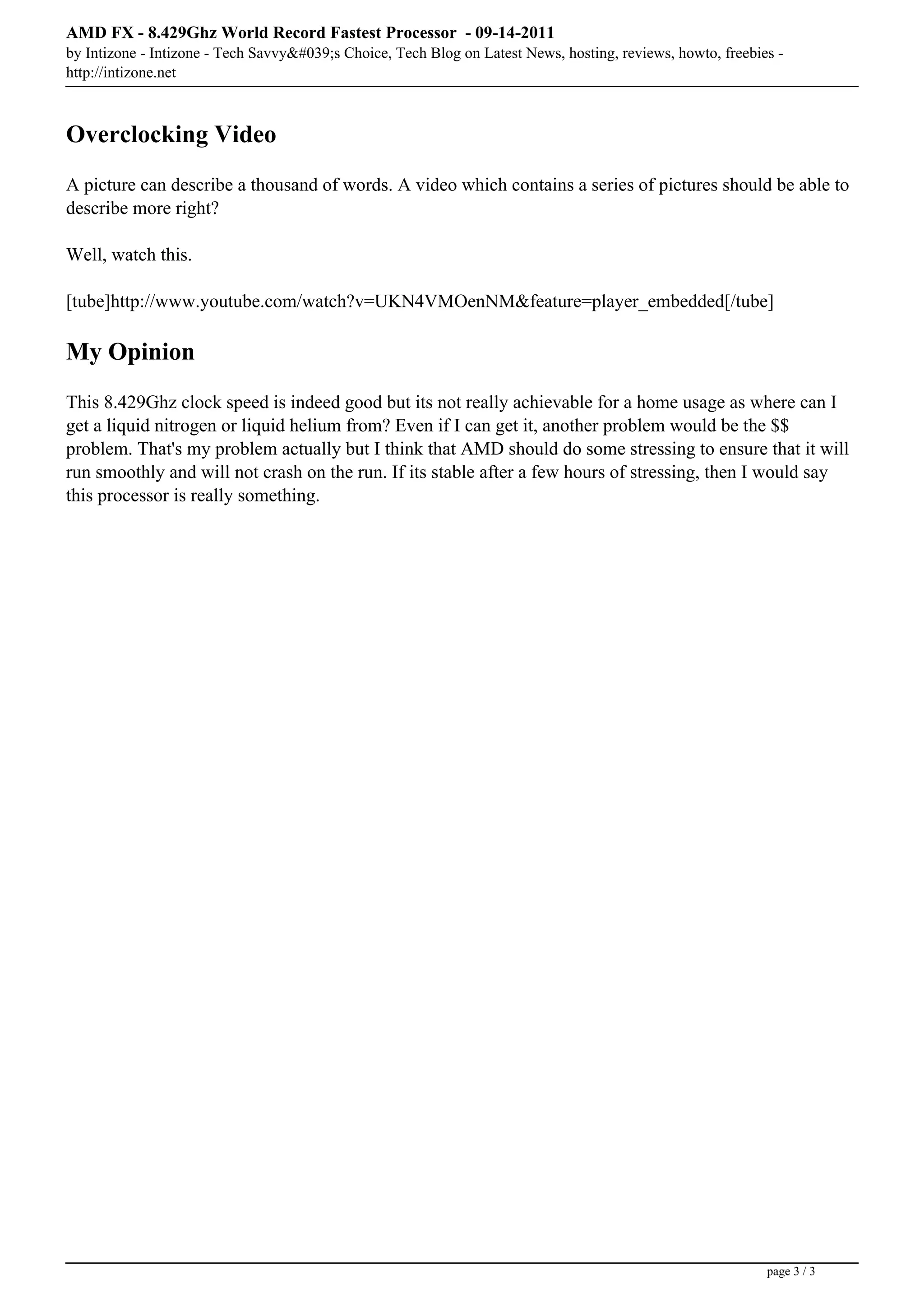 AMD FX - 8.429Ghz World Record Fastest Processor - 09-14-2011
by Intizone - Intizone - Tech Savvy&#039;s Choice, Tech Blog on Latest News, hosting, reviews, howto, freebies - http://intizone.net

Overclocking Video

A picture can describe a thousand of words. A video which contains a series of pictures should be able to describe more right?

Well, watch this.

[tube]http://www.youtube.com/watch?v=UKN4VMOenNM&feature=player_embedded[/tube]

My Opinion

This 8.429Ghz clock speed is indeed good but its not really achievable for a home usage as where can I get a liquid nitrogen or liquid helium from? Even if I can get it, another problem would be the \$\$ problem. That's my problem actually but I think that AMD should do some stressing to ensure that it will run smoothly and will not crash on the run. If its stable after a few hours of stressing, then I would say this processor is really something.

page 3 / 3